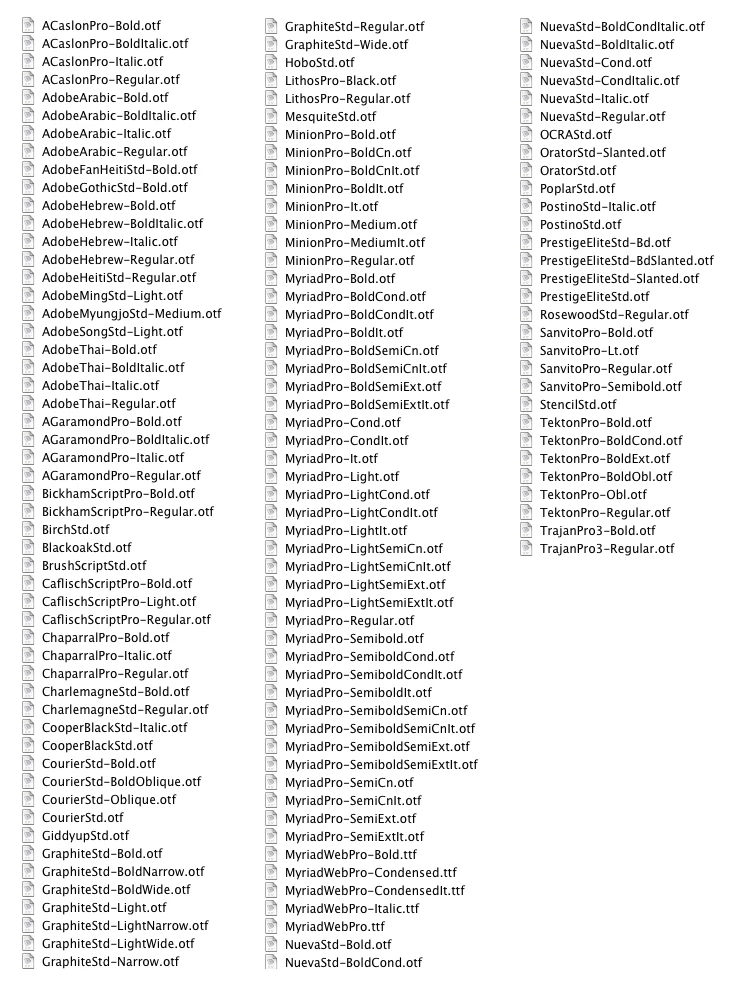 ACaslonPro-Bold.otf
ACaslonPro-BoldItalic.otf
ACaslonPro-Italic.otf
ACaslonPro-Regular.otf
AdobeArabic-Bold.otf
AdobeArabic-BoldItalic.otf
AdobeArabic-Italic.otf
AdobeArabic-Regular.otf
AdobeFanHeitiStd-Bold.otf
AdobeGothicStd-Bold.otf
AdobeHebrew-Bold.otf
AdobeHebrew-BoldItalic.otf
AdobeHebrew-Italic.otf
AdobeHebrew-Regular.otf
AdobeHeitiStd-Regular.otf
AdobeMingStd-Light.otf
AdobeMyungjoStd-Medium.otf
AdobeSongStd-Light.otf
AdobeThai-Bold.otf
AdobeThai-BoldItalic.otf
AdobeThai-Italic.otf
AdobeThai-Regular.otf
AGaramondPro-Bold.otf
AGaramondPro-BoldItalic.otf
AGaramondPro-Italic.otf
AGaramondPro-Regular.otf
BickhamScriptPro-Bold.otf
BickhamScriptPro-Regular.otf
BirchStd.otf
BlackoakStd.otf
BrushScriptStd.otf
CaflischScriptPro-Bold.otf
CaflischScriptPro-Light.otf
CaflischScriptPro-Regular.otf
ChaparralPro-Bold.otf
ChaparralPro-Italic.otf
ChaparralPro-Regular.otf
CharlemagneStd-Bold.otf
CharlemagneStd-Regular.otf
CooperBlackStd-Italic.otf
CooperBlackStd.otf
CourierStd-Bold.otf
CourierStd-BoldOblique.otf
CourierStd-Oblique.otf
CourierStd.otf
GiddyupStd.otf
GraphiteStd-Bold.otf
GraphiteStd-BoldNarrow.otf
GraphiteStd-BoldWide.otf
GraphiteStd-Light.otf
GraphiteStd-LightNarrow.otf
GraphiteStd-LightWide.otf
GraphiteStd-Narrow.otf
GraphiteStd-Regular.otf
GraphiteStd-Wide.otf
HoboStd.otf
LithosPro-Black.otf
LithosPro-Regular.otf
MesquiteStd.otf
MinionPro-Bold.otf
MinionPro-BoldCn.otf
MinionPro-BoldCnIt.otf
MinionPro-BoldIt.otf
MinionPro-It.otf
MinionPro-Medium.otf
MinionPro-MediumIt.otf
MinionPro-Regular.otf
MyriadPro-Bold.otf
MyriadPro-BoldCond.otf
MyriadPro-BoldCondIt.otf
MyriadPro-BoldIt.otf
MyriadPro-BoldSemiCn.otf
MyriadPro-BoldSemiCnIt.otf
MyriadPro-BoldSemiExt.otf
MyriadPro-BoldSemiExtIt.otf
MyriadPro-Cond.otf
MyriadPro-CondIt.otf
MyriadPro-It.otf
MyriadPro-Light.otf
MyriadPro-LightCond.otf
MyriadPro-LightCondIt.otf
MyriadPro-LightIt.otf
MyriadPro-LightSemiCn.otf
MyriadPro-LightSemiCnIt.otf
MyriadPro-LightSemiExt.otf
MyriadPro-LightSemiExtIt.otf
MyriadPro-Regular.otf
MyriadPro-Semibold.otf
MyriadPro-SemiboldCond.otf
MyriadPro-SemiboldCondIt.otf
MyriadPro-SemiboldIt.otf
MyriadPro-SemiboldSemiCn.otf
MyriadPro-SemiboldSemiCnIt.otf
MyriadPro-SemiboldSemiExt.otf
MyriadPro-SemiboldSemiExtIt.otf
MyriadPro-SemiCn.otf
MyriadPro-SemiCnIt.otf
MyriadPro-SemiExt.otf
MyriadPro-SemiExtIt.otf
MyriadWebPro-Bold.ttf
MyriadWebPro-Condensed.ttf
MyriadWebPro-CondensedIt.ttf
MyriadWebPro-Italic.ttf
MyriadWebPro.ttf
NuevaStd-Bold.otf
NuevaStd-BoldCond.otf
NuevaStd-BoldCondItalic.otf
NuevaStd-BoldItalic.otf
NuevaStd-Cond.otf
NuevaStd-CondItalic.otf
NuevaStd-Italic.otf
NuevaStd-Regular.otf
OCRAStd.otf
OratorStd-Slanted.otf
OratorStd.otf
PoplarStd.otf
PostinoStd-Italic.otf
PostinoStd.otf
PrestigeEliteStd-Bd.otf
PrestigeEliteStd-BdSlanted.otf
PrestigeEliteStd-Slanted.otf
PrestigeEliteStd.otf
RosewoodStd-Regular.otf
SanvitoPro-Bold.otf
SanvitoPro-Lt.otf
SanvitoPro-Regular.otf
SanvitoPro-Semibold.otf
StencilStd.otf
TektonPro-Bold.otf
TektonPro-BoldCond.otf
TektonPro-BoldExt.otf
TektonPro-BoldObl.otf
TektonPro-Obl.otf
TektonPro-Regular.otf
TrajanPro3-Bold.otf
TrajanPro3-Regular.otf